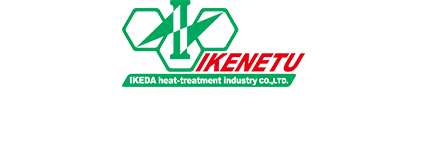 IKENETU
IKEDA heat-treatment industry CO.,LTD.